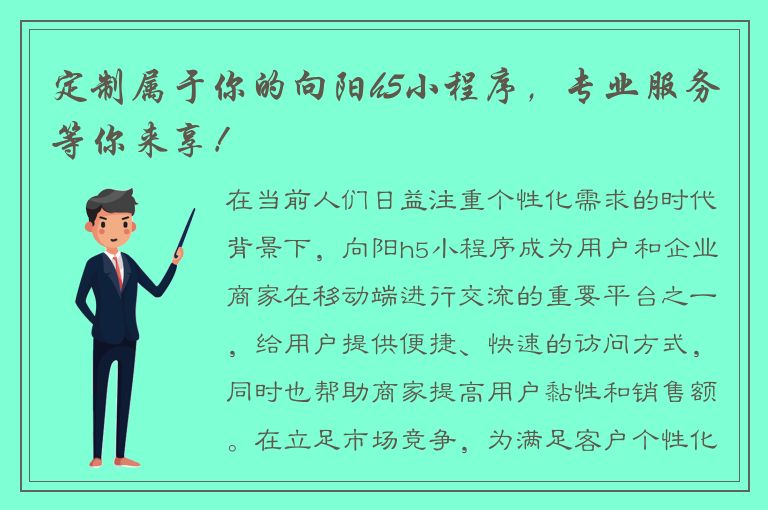 定制属于你的向阳h5小程序，专业服务等你来享！

在当前人们日益注重个性化需求的时代背景下，向阳h5小程序成为用户和企业商家在移动端进行交流的重要平台之一，给用户提供便捷、快速的访问方式，同时也帮助商家提高用户黏性和销售额。在立足市场竞争，为满足客户个性化